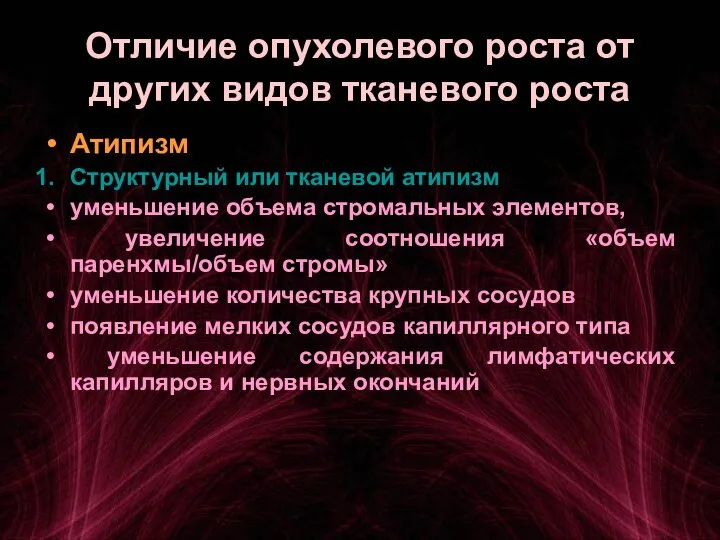 Отличие опухолевого роста от других видов тканевого роста

• Атипизм
1. Структурный или тканевой атипизм
• уменьшение объема стромальных элементов,
• увеличение соотношения «объем паренхмы/объем стромы»
• уменьшение количества крупных сосудов
• появление мелких сосудов капиллярного типа
• уменьшение содержания лимфатических капилляров и нервных окончаний